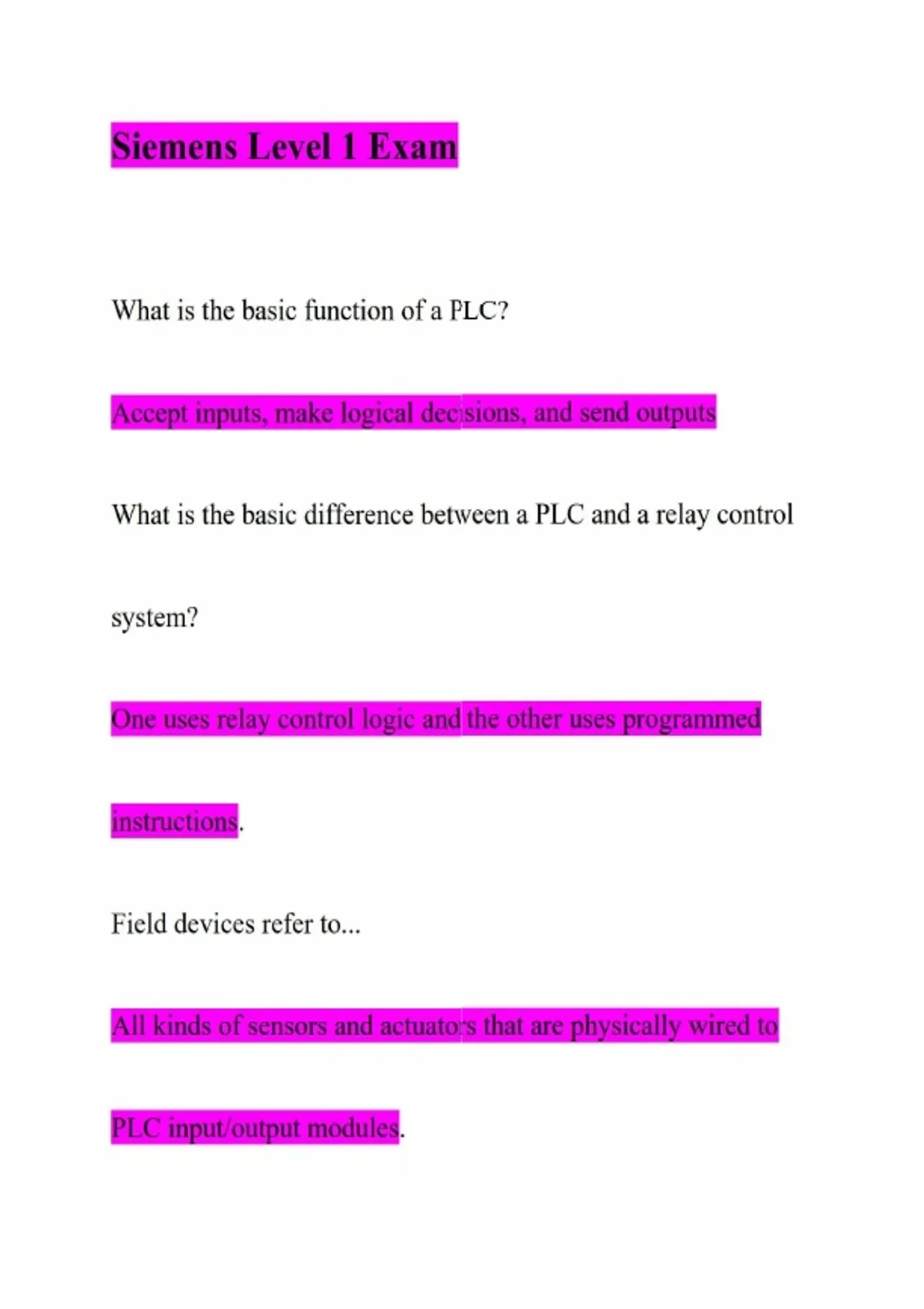 Siemens Level 1 Exam

What is the basic function of a PLC?

Accept inputs, make logical decisions, and send outputs

What is the basic difference between a PLC and a relay control system?

One uses relay control logic and the other uses programmed instructions.

Field devices refer to...

All kinds of sensors and actuators that are physically wired to PLC input/output modules.